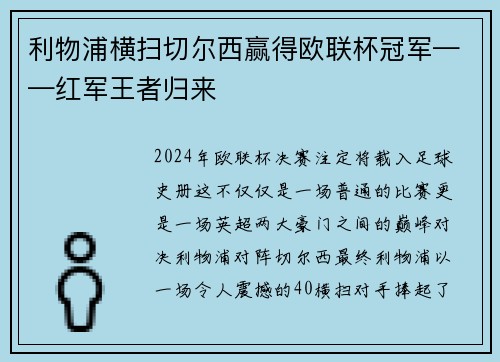 利物浦横扫切尔西赢得欧联杯冠军——红军王者归来

2024年欧联杯决赛注定将载入足球史册这不仅仅是一场普通的比赛更是一场英超两大豪门之间的巅峰对决利物浦对阵切尔西最终利物浦以一场令人震撼的40横扫对手捧起了